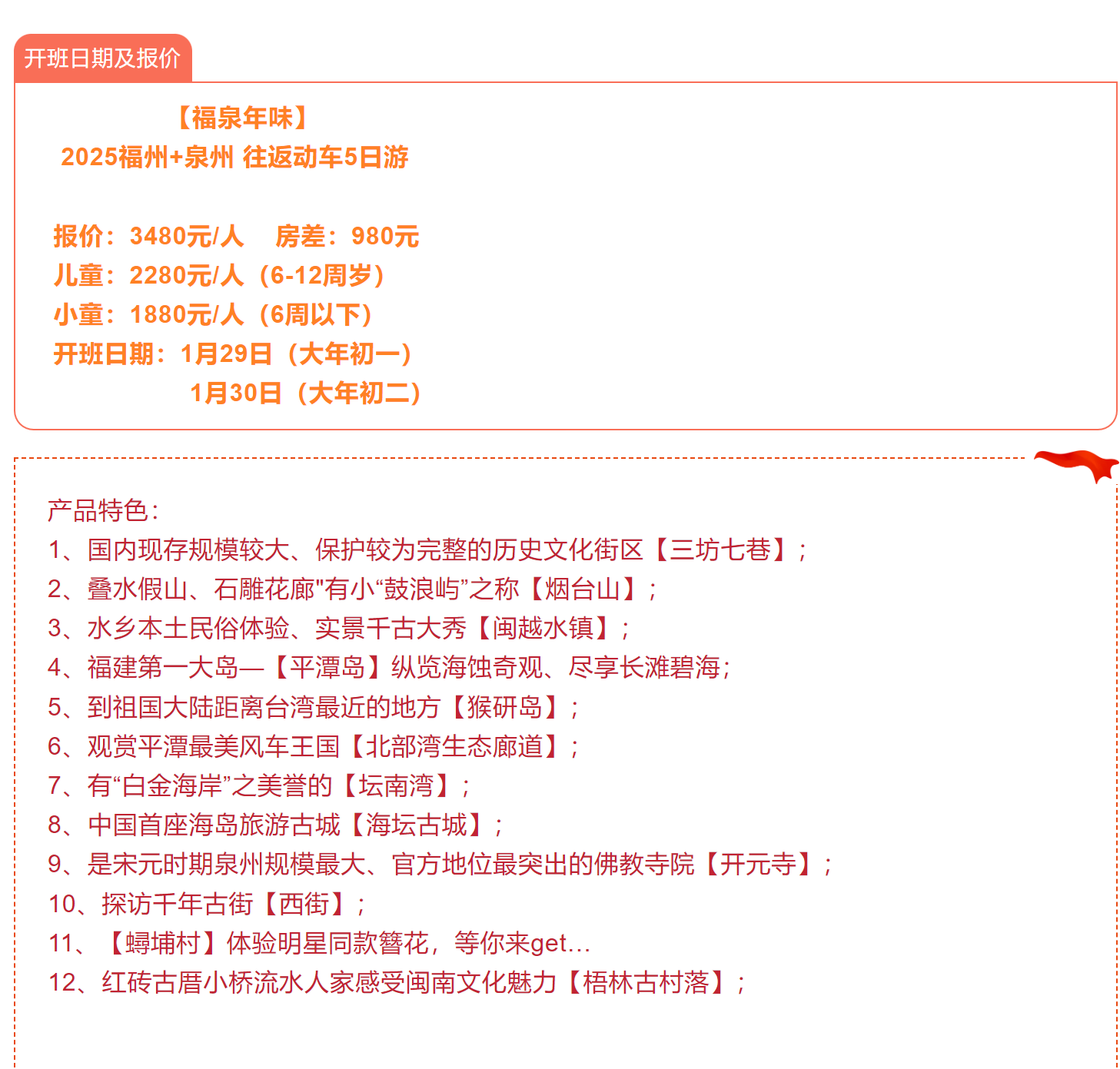 开班日期及报价

【福泉年味】
2025福州+泉州 往返动车5日游

报价：3480元/人　房差：980元
儿童：2280元/人（6-12周岁）
小童：1880元/人（6周以下）
开班日期：1月29日（大年初一）
1月30日（大年初二）

产品特色：
1、国内现存规模较大、保护较为完整的历史文化街区【三坊七巷】；
2、叠水假山、石雕花廊"有小“鼓浪屿”之称【烟台山】；
3、水乡本土民俗体验、实景千古大秀【闽越水镇】；
4、福建第一大岛—【平潭岛】纵览海蚀奇观、尽享长滩碧海；
5、到祖国大陆距离台湾最近的地方【猴研岛】；
6、观赏平潭最美风车王国【北部湾生态廊道】；
7、有“白金海岸”之美誉的【坛南湾】；
8、中国首座海岛旅游古城【海坛古城】；
9、是宋元时期泉州规模最大、官方地位最突出的佛教寺院【开元寺】；
10、探访千年古街【西街】；
11、【蟳埔村】体验明星同款簪花，等你来get...
12、红砖古厝小桥流水人家感受闽南文化魅力【梧林古村落】；